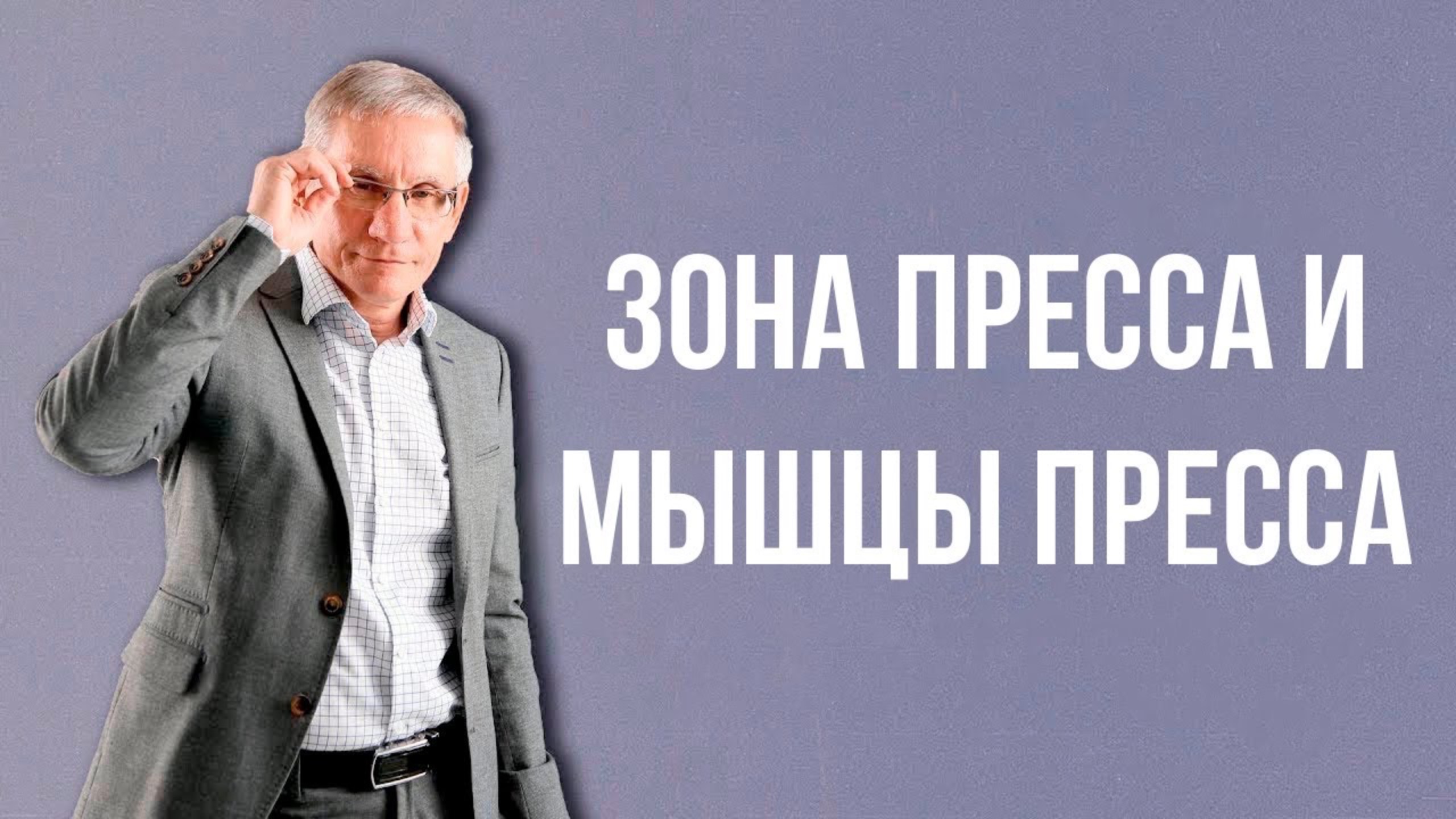 ЗОНА ПРЕССА И МЫШЦЫ ПРЕССА